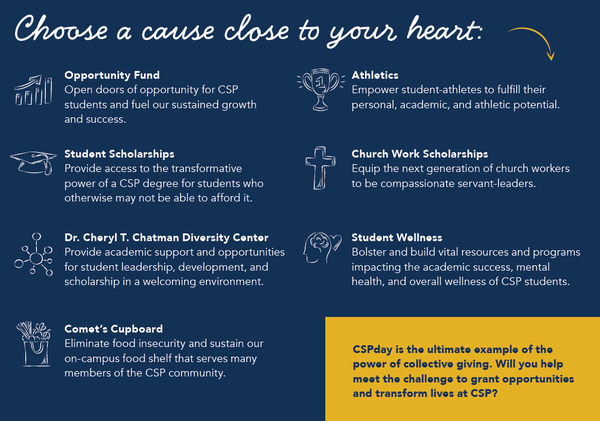 Choose a cause close to your heart:

Opportunity Fund
Open doors of opportunity for CSP students and fuel our sustained growth and success.

Student Scholarships
Provide access to the transformative power of a CSP degree for students who otherwise may not be able to afford it.

Dr. Cheryl T. Chatman Diversity Center
Provide academic support and opportunities for student leadership, development, and scholarship in a welcoming environment.

Comet's Cupboard
Eliminate food insecurity and sustain our on-campus food shelf that serves many members of the CSP community.

Athletics
Empower student-athletes to fulfill their personal, academic, and athletic potential.

Church Work Scholarships
Equip the next generation of church workers to be compassionate servant-leaders.

Student Wellness
Bolster and build vital resources and programs impacting the academic success, mental health, and overall wellness of CSP students.

CSPday is the ultimate example of the power of collective giving. Will you help meet the challenge to grant opportunities and transform lives at CSP?